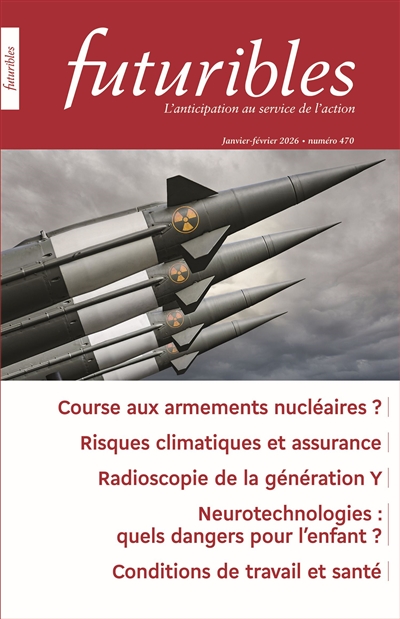 futuribles

futuribles
L'anticipation au service de l'action

Janvier-février 2026 • numéro 470

Course aux armements nucléaires ?

Risques climatiques et assurance

Radioscopie de la génération Y

Neurotechnologies : quels dangers pour l'enfant ?

Conditions de travail et santé